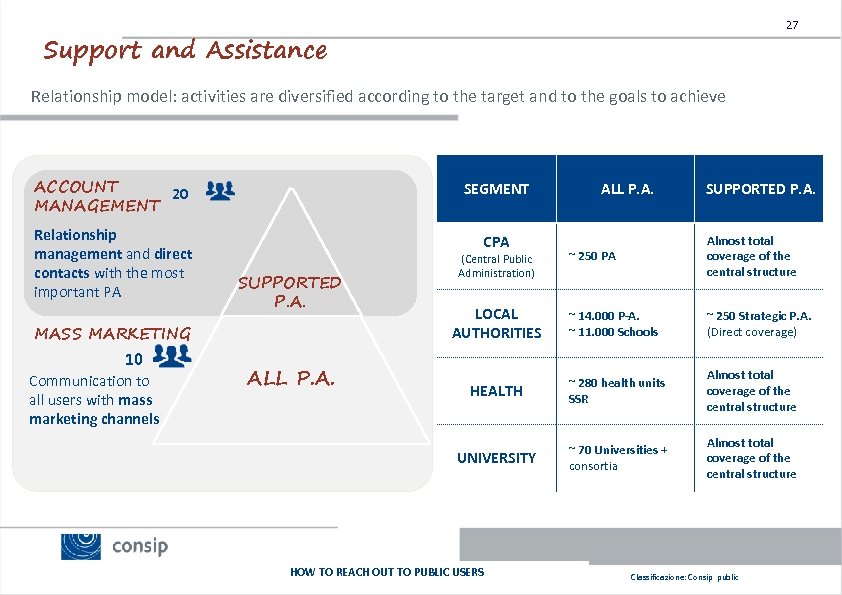 27

Support and Assistance

Relationship model: activities are diversified according to the target and to the goals to achieve

ACCOUNT MANAGEMENT 20

Relationship management and direct contacts with the most important PA

SUPPORTED P.A.

MASS MARKETING 10

Communication to all users with mass marketing channels

ALL P.A.

| SEGMENT | ALL P.A. | SUPPORTED P.A. |
|---|---|---|
| CPA (Central Public Administration) | ~ 250 PA | Almost total coverage of the central structure |
| LOCAL AUTHORITIES | ~ 14.000 P-A. ~ 11.000 Schools | ~ 250 Strategic P.A. (Direct coverage) |
| HEALTH | ~ 280 health units SSR | Almost total coverage of the central structure |
| UNIVERSITY | ~ 70 Universities + consortia | Almost total coverage of the central structure |

consip

HOW TO REACH OUT TO PUBLIC USERS

Classificazione: Consip public